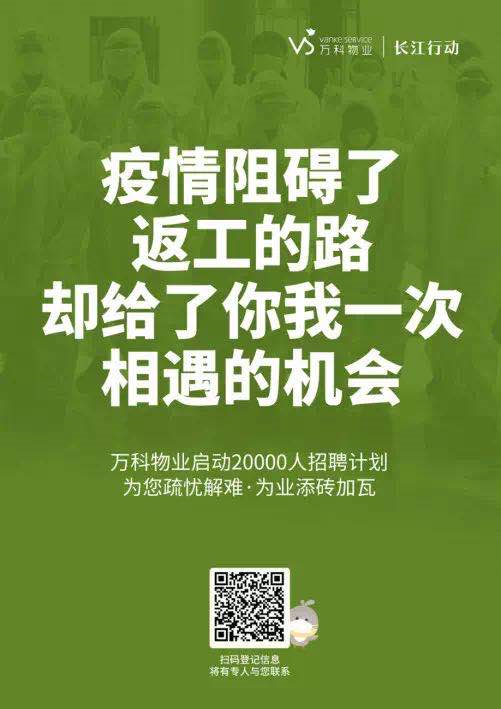 VS vanke service 万科物业 | 长江行动

疫情阻碍了
返工的路
却给了你我一次
相遇的机会

万科物业启动20000人招聘计划
为您疏忧解难·为业添砖加瓦

扫码登记信息
将有专人与您联系